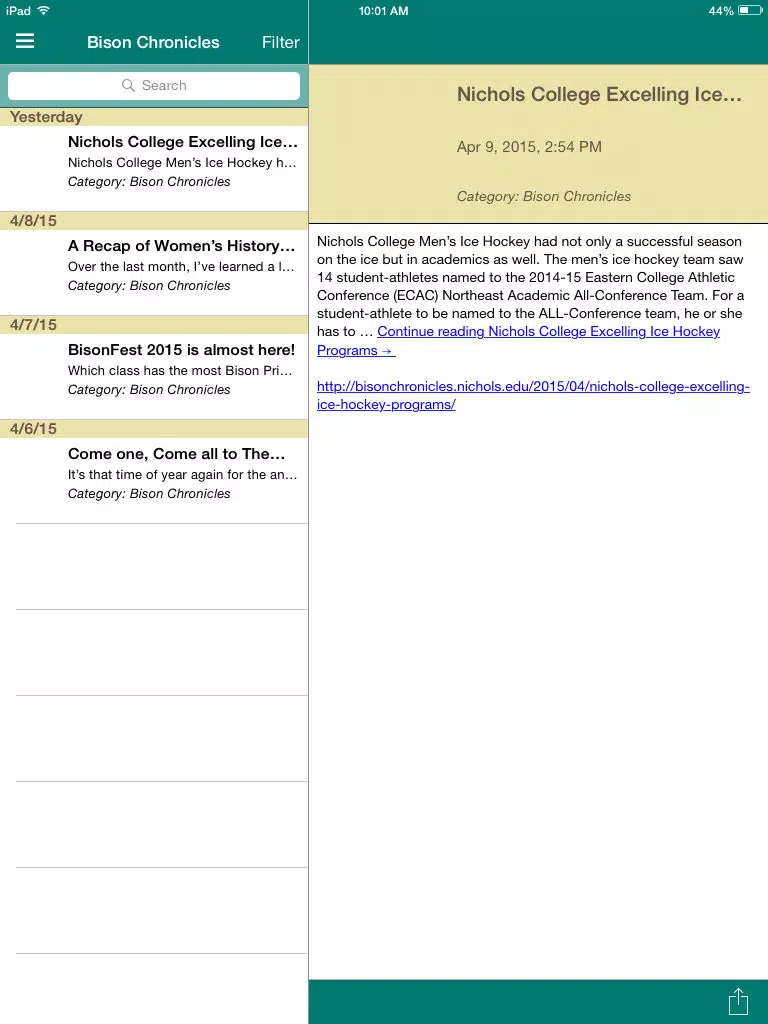 iPad 10:01 AM 44%

Bison Chronicles Filter

Search

Yesterday

Nichols College Excelling Ice...
Nichols College Men's Ice Hockey h...
Category: Bison Chronicles

4/8/15

A Recap of Women's History...
Over the last month, I've learned a l...
Category: Bison Chronicles

4/7/15

BisonFest 2015 is almost here!
Which class has the most Bison Pri...
Category: Bison Chronicles

4/6/15

Come one, Come all to The...
It's that time of year again for the an...
Category: Bison Chronicles

Nichols College Excelling Ice...

Apr 9, 2015, 2:54 PM

Category: Bison Chronicles

Nichols College Men's Ice Hockey had not only a successful season on the ice but in academics as well. The men's ice hockey team saw 14 student-athletes named to the 2014-15 Eastern College Athletic Conference (ECAC) Northeast Academic All-Conference Team. For a student-athlete to be named to the ALL-Conference team, he or she has to … Continue reading Nichols College Excelling Ice Hockey Programs →

http://bisonchronicles.nichols.edu/2015/04/nichols-college-excelling-ice-hockey-programs/